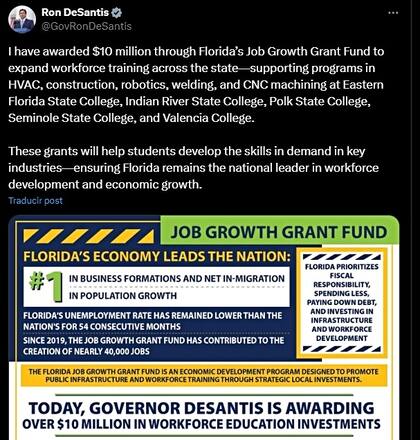 Ron DeSantis
@GovRonDeSantis

I have awarded $10 million through Florida's Job Growth Grant Fund to expand workforce training across the state—supporting programs in HVAC, construction, robotics, welding, and CNC machining at Eastern Florida State College, Indian River State College, Polk State College, Seminole State College, and Valencia College.

These grants will help students develop the skills in demand in key industries—ensuring Florida remains the national leader in workforce development and economic growth.

Traducir post

JOB GROWTH GRANT FUND

FLORIDA'S ECONOMY LEADS THE NATION:

#1 IN BUSINESS FORMATIONS AND NET IN-MIGRATION
IN POPULATION GROWTH

FLORIDA'S UNEMPLOYMENT RATE HAS REMAINED LOWER THAN THE NATION'S FOR 54 CONSECUTIVE MONTHS

SINCE 2019, THE JOB GROWTH GRANT FUND HAS CONTRIBUTED TO THE CREATION OF NEARLY 40,000 JOBS

FLORIDA PRIORITIZES FISCAL RESPONSIBILITY, SPENDING LESS, PAYING DOWN DEBT, AND INVESTING IN INFRASTRUCTURE AND WORKFORCE DEVELOPMENT

THE FLORIDA JOB GROWTH GRANT FUND IS AN ECONOMIC DEVELOPMENT PROGRAM DESIGNED TO PROMOTE PUBLIC INFRASTRUCTURE AND WORKFORCE TRAINING THROUGH STRATEGIC LOCAL INVESTMENTS.

TODAY, GOVERNOR DESANTIS IS AWARDING
OVER $10 MILLION IN WORKFORCE EDUCATION INVESTMENTS